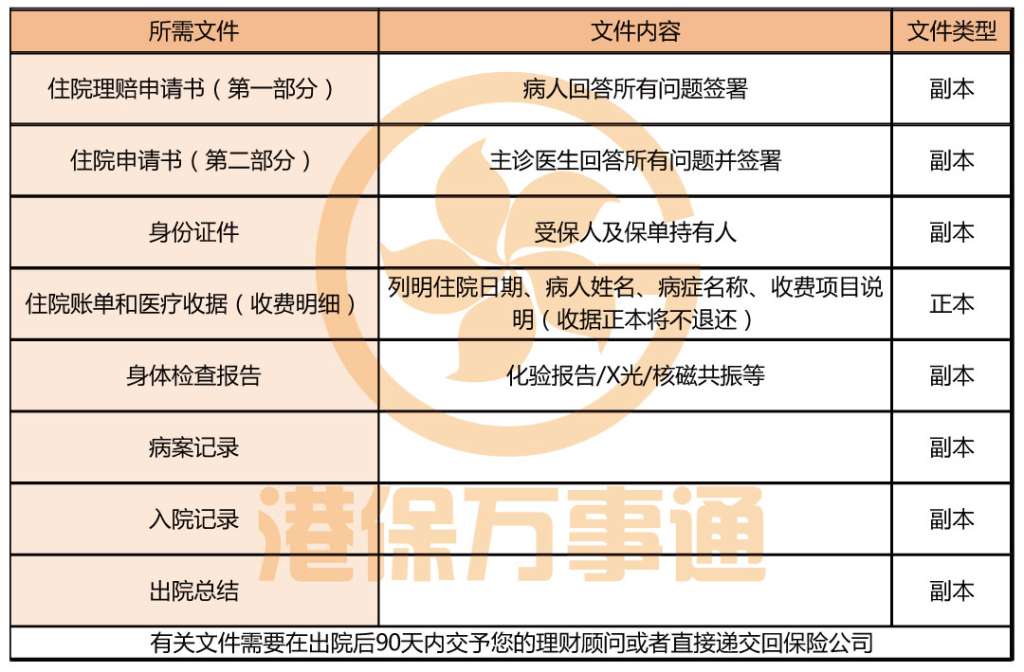 | 所需文件 | 文件内容 | 文件类型 |
|---|---|---|
| 住院理赔申请书（第一部分） | 病人回答所有问题签署 | 副本 |
| 住院申请书（第二部分） | 主诊医生回答所有问题并签署 | 副本 |
| 身份证件 | 受保人及保单持有人 | 副本 |
| 住院账单和医疗收据（收费明细） | 列明住院日期、病人姓名、病症名称、收费项目说明（收据正本将不退还） | 正本 |
| 身体检查报告 | 化验报告/X光/核磁共振等 | 副本 |
| 病案记录 | | 副本 |
| 入院记录 | | 副本 |
| 出院总结 | | 副本 |

有关文件需要在出院后90天内交予您的理财顾问或者直接递交回保险公司

港保万事通